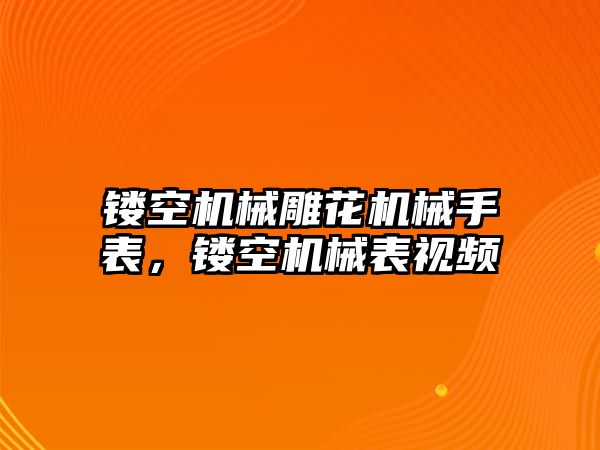 镂空机械雕花机械手表，镂空机械表视频